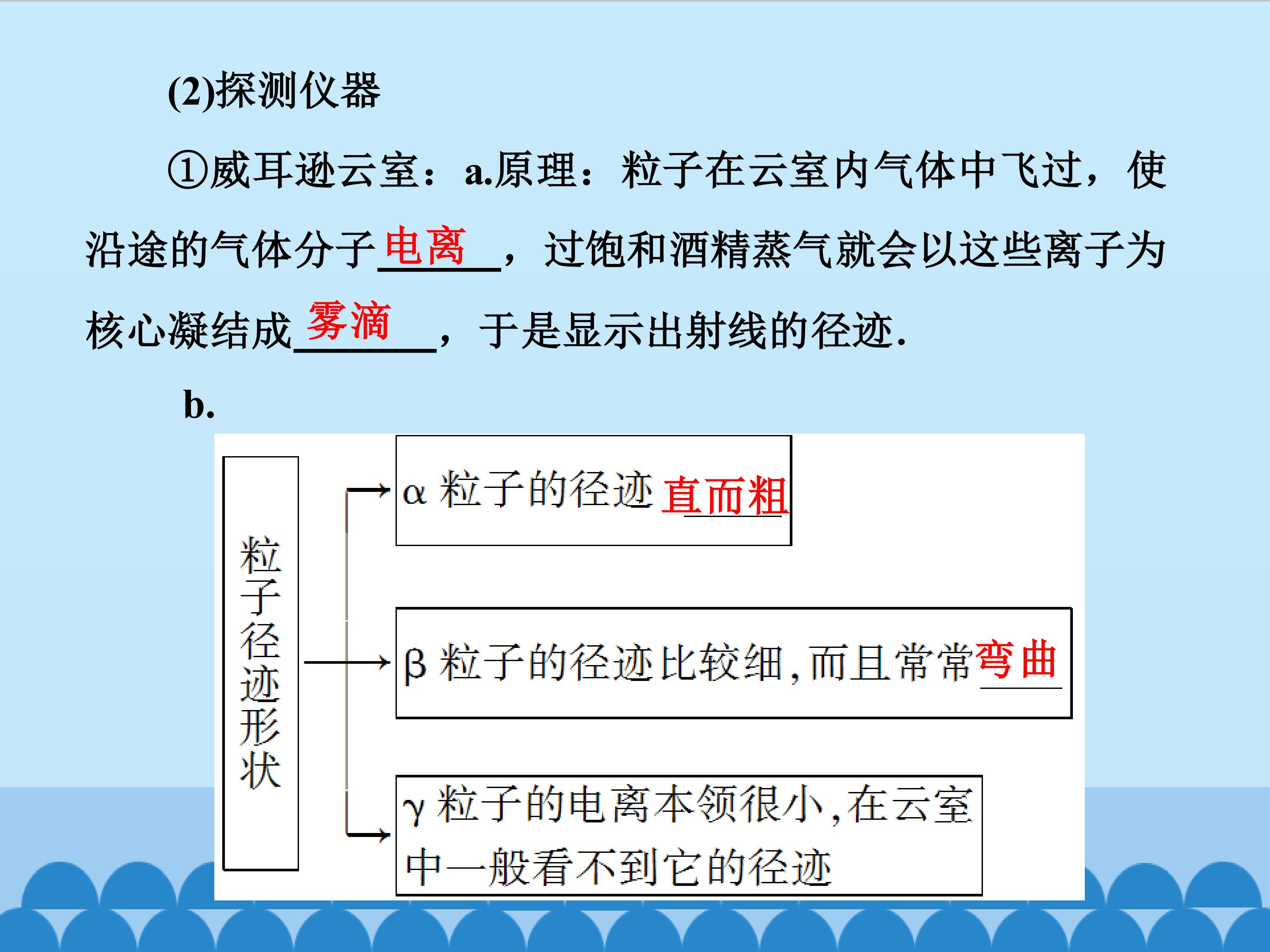 (2)探测仪器

①威耳逊云室：a.原理：粒子在云室内气体中飞过，使沿途的气体分子电离，过饱和酒精蒸气就会以这些离子为核心凝结成雾滴，于是显示出射线的径迹.

b.

粒子径迹形状

α 粒子的径迹直而粗

β 粒子的径迹比较细，而且常常弯曲

γ 粒子的电离本领很小，在云室中一般看不到它的径迹